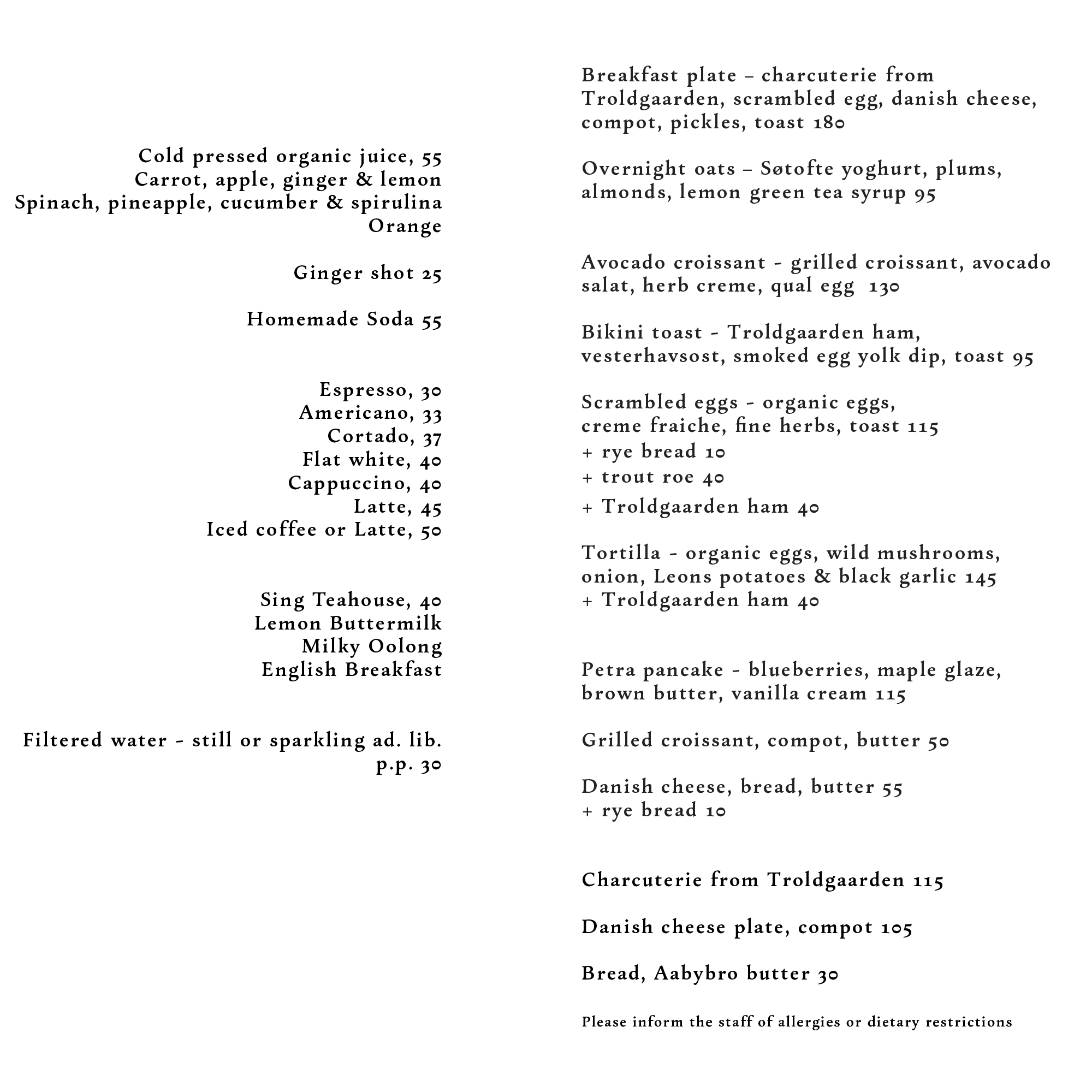 Cold pressed organic juice, 55
Carrot, apple, ginger & lemon
Spinach, pineapple, cucumber & spirulina
Orange

Ginger shot 25

Homemade Soda 55

Espresso, 30
Americano, 33
Cortado, 37
Flat white, 40
Cappuccino, 40
Latte, 45
Iced coffee or Latte, 50

Sing Teahouse, 40
Lemon Buttermilk
Milky Oolong
English Breakfast

Filtered water - still or sparkling ad. lib.
p.p. 30

Breakfast plate – charcuterie from Troldgaarden, scrambled egg, danish cheese, compot, pickles, toast 180

Overnight oats – Søtofte yoghurt, plums, almonds, lemon green tea syrup 95

Avocado croissant - grilled croissant, avocado salat, herb creme, qual egg 130

Bikini toast - Troldgaarden ham, vesterhavsost, smoked egg yolk dip, toast 95

Scrambled eggs - organic eggs, creme fraiche, fine herbs, toast 115
+ rye bread 10
+ trout roe 40
+ Troldgaarden ham 40

Tortilla - organic eggs, wild mushrooms, onion, Leons potatoes & black garlic 145
+ Troldgaarden ham 40

Petra pancake - blueberries, maple glaze, brown butter, vanilla cream 115

Grilled croissant, compot, butter 50

Danish cheese, bread, butter 55
+ rye bread 10

Charcuterie from Troldgaarden 115

Danish cheese plate, compot 105

Bread, Aabybro butter 30

Please inform the staff of allergies or dietary restrictions